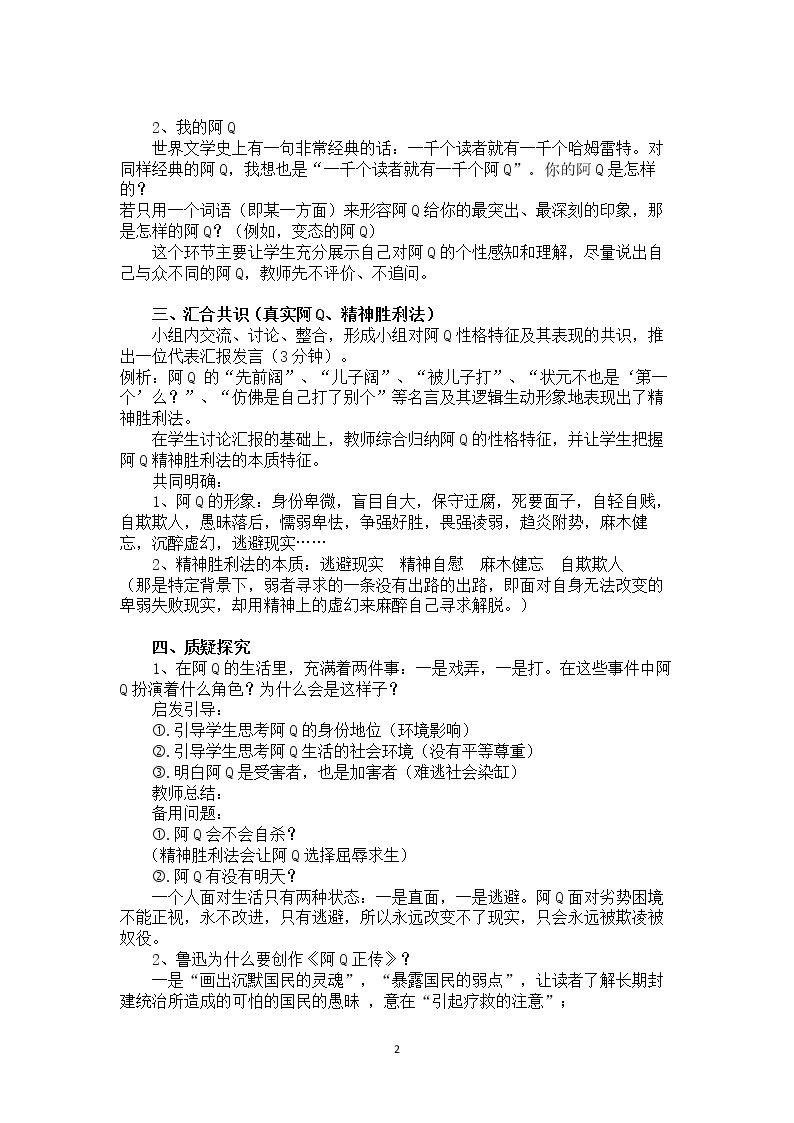 2、我的阿Q

世界文学史上有一句非常经典的话：一千个读者就有一千个哈姆雷特。对同样经典的阿Q，我想也是“一千个读者就有一千个阿Q”。你的阿Q是怎样的？

若只用一个词语（即某一方面）来形容阿Q给你的最突出、最深刻的印象，那是怎样的阿Q？（例如，变态的阿Q）

这个环节主要让学生充分展示自己对阿Q的个性感知和理解，尽量说出自己与众不同的阿Q，教师先不评价、不追问。

三、汇合共识（真实阿Q、精神胜利法）

小组内交流、讨论、整合，形成小组对阿Q性格特征及其表现的共识，推出一位代表汇报发言（3分钟）。

例析：阿Q的“先前阔”、“儿子阔”、“被儿子打”、“状元不也是‘第一个’么？”、“仿佛是自己打了别个”等名言及其逻辑生动形象地表现出了精神胜利法。

在学生讨论汇报的基础上，教师综合归纳阿Q的性格特征，并让学生把握阿Q精神胜利法的本质特征。

共同明确：

1、阿Q的形象：身份卑微，盲目自大，保守迂腐，死要面子，自轻自贱，自欺欺人，愚昧落后，懦弱卑怯，争强好胜，畏强凌弱，趋炎附势，麻木健忘，沉醉虚幻，逃避现实……

2、精神胜利法的本质：逃避现实 精神自慰 麻木健忘 自欺欺人

（那是特定背景下，弱者寻求的一条没有出路的出路，即面对自身无法改变的卑弱失败现实，却用精神上的虚幻来麻醉自己寻求解脱。）

四、质疑探究

1、在阿Q的生活里，充满着两件事：一是戏弄，一是打。在这些事件中阿Q扮演着什么角色？为什么会是这样子？

启发引导：

①.引导学生思考阿Q的身份地位（环境影响）

②.引导学生思考阿Q生活的社会环境（没有平等尊重）

③.明白阿Q是受害者，也是加害者（难逃社会染缸）

教师总结：

备用问题：

①.阿Q会不会自杀？

（精神胜利法会让阿Q选择屈辱求生）

②.阿Q有没有明天？

一个人面对生活只有两种状态：一是直面，一是逃避。阿Q面对劣势困境不能正视，永不改进，只有逃避，所以永远改变不了现实，只会永远被欺凌被奴役。

2、鲁迅为什么要创作《阿Q正传》？

一是“画出沉默国民的灵魂”，“暴露国民的弱点”，让读者了解长期封建统治所造成的可怕的国民的愚昧，意在“引起疗救的注意”；

2